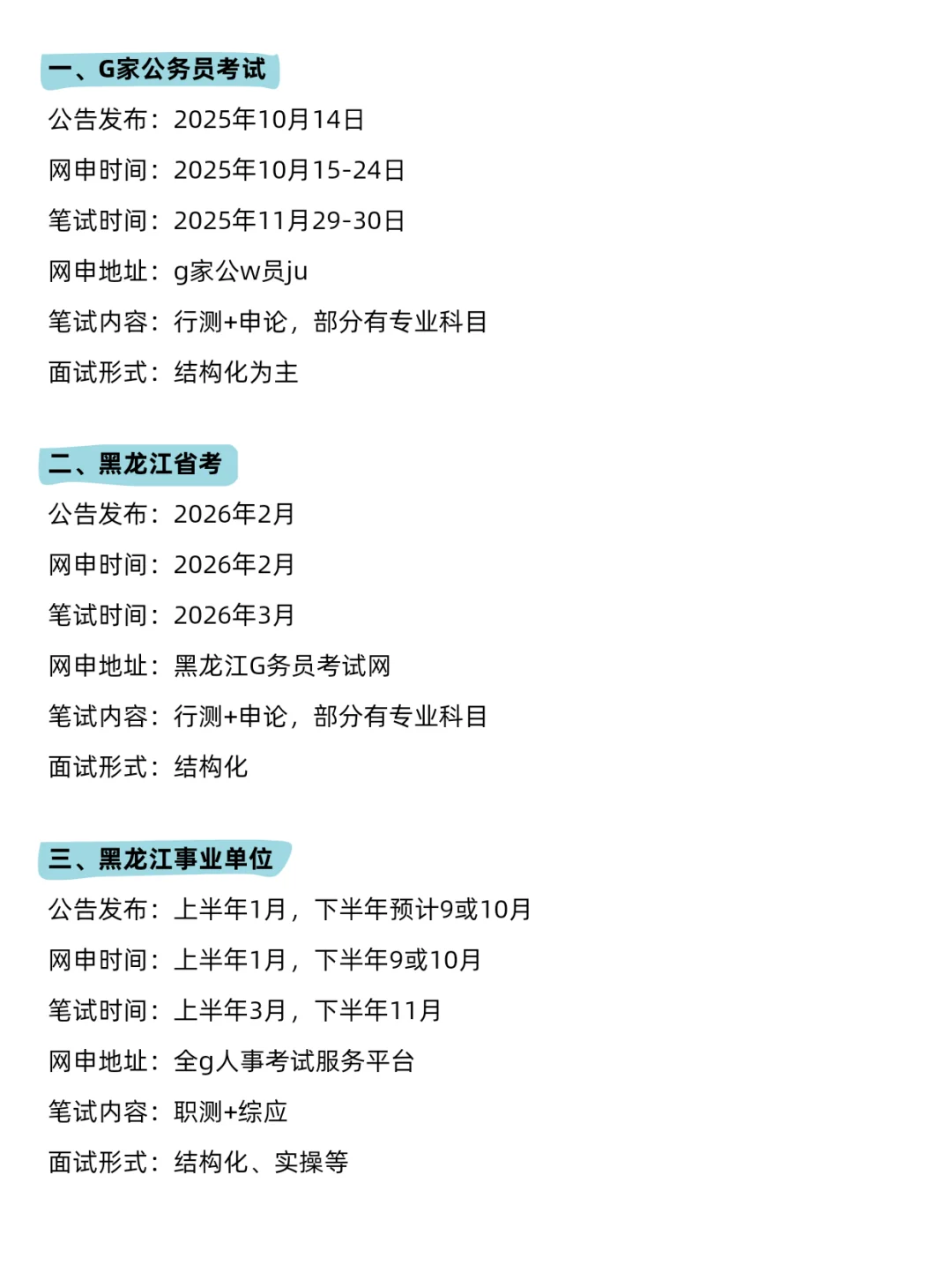 一、G家公务员考试

公告发布：2025年10月14日

网申时间：2025年10月15-24日

笔试时间：2025年11月29-30日

网申地址：g家公w员ju

笔试内容：行测+申论，部分有专业科目

面试形式：结构化为主

二、黑龙江省考

公告发布：2026年2月

网申时间：2026年2月

笔试时间：2026年3月

网申地址：黑龙江G务员考试网

笔试内容：行测+申论，部分有专业科目

面试形式：结构化

三、黑龙江事业单位

公告发布：上半年1月，下半年预计9或10月

网申时间：上半年1月，下半年9或10月

笔试时间：上半年3月，下半年11月

网申地址：全g人事考试服务平台

笔试内容：职测+综应

面试形式：结构化、实操等